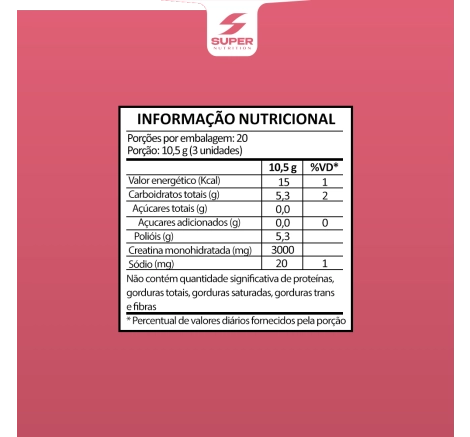 SUPER
NUTRITION

INFORMAÇÃO NUTRICIONAL

Porções por embalagem: 20
Porção: 10,5 g (3 unidades)

| | 10,5 g | %VD* |
|---|---|---|
| Valor energético (Kcal) | 15 | 1 |
| Carboidratos totais (g) | 5,3 | 2 |
| Açúcares totais (g) | 0,0 | |
| Açucares adicionados (g) | 0,0 | 0 |
| Polióis (g) | 5,3 | |
| Creatina monohidratada (mg) | 3000 | |
| Sódio (mg) | 20 | 1 |

Não contém quantidade significativa de proteínas, gorduras totais, gorduras saturadas, gorduras trans e fibras

* Percentual de valores diários fornecidos pela porção